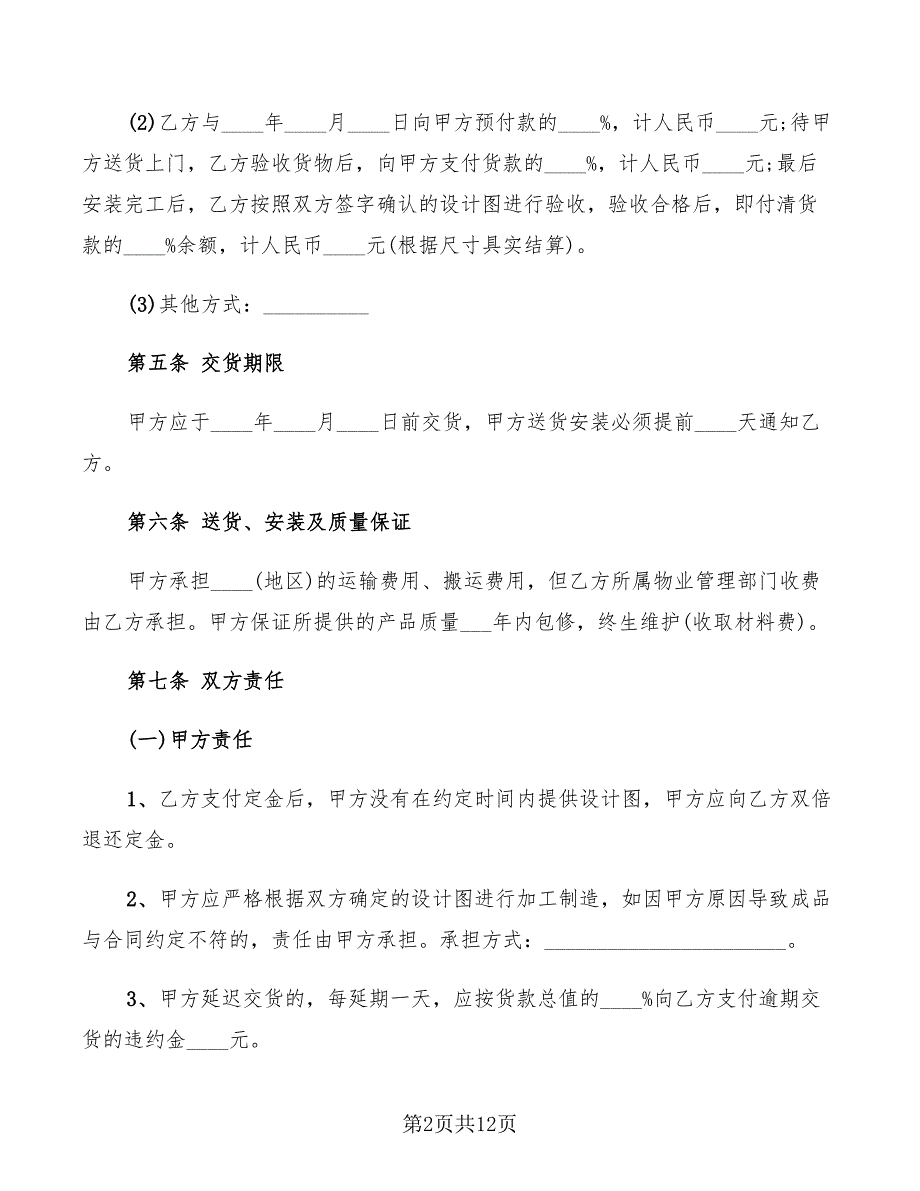 (2)乙方与____年____月____日向甲方预付款的____%，计人民币____元;待甲方送货上门，乙方验收货物后，向甲方支付货款的____%，计人民币____元;最后安装完工后，乙方按照双方签字确认的设计图进行验收，验收合格后，即付清货款的____%余额，计人民币____元(根据尺寸具实结算)。

(3)其他方式：__________

第五条 交货期限

甲方应于____年____月____日前交货，甲方送货安装必须提前____天通知乙方。

第六条 送货、安装及质量保证

甲方承担____(地区)的运输费用、搬运费用，但乙方所属物业管理部门收费由乙方承担。甲方保证所提供的产品质量___年内包修，终生维护(收取材料费)。

第七条 双方责任

(一)甲方责任

1、乙方支付定金后，甲方没有在约定时间内提供设计图，甲方应向乙方双倍退还定金。

2、甲方应严格根据双方确定的设计图进行加工制造，如因甲方原因导致成品与合同约定不符的，责任由甲方承担。承担方式：______________________。

3、甲方延迟交货的，每延期一天，应按货款总值的____%向乙方支付逾期交货的违约金____元。

第2页共12页